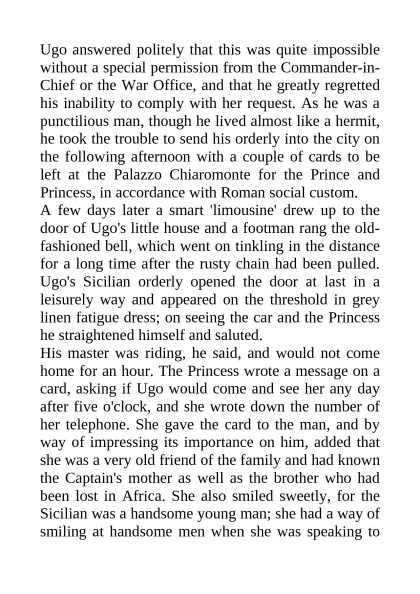 Ugo answered politely that this was quite impossible without a special permission from the Commander-in-Chief or the War Office, and that he greatly regretted his inability to comply with her request. As he was a punctilious man, though he lived almost like a hermit, he took the trouble to send his orderly into the city on the following afternoon with a couple of cards to be left at the Palazzo Chiaromonte for the Prince and Princess, in accordance with Roman social custom.
A few days later a smart 'limousine' drew up to the door of Ugo's little house and a footman rang the old-fashioned bell, which went on tinkling in the distance for a long time after the rusty chain had been pulled. Ugo's Sicilian orderly opened the door at last in a leisurely way and appeared on the threshold in grey linen fatigue dress; on seeing the car and the Princess he straightened himself and saluted.
His master was riding, he said, and would not come home for an hour. The Princess wrote a message on a card, asking if Ugo would come and see her any day after five o'clock, and she wrote down the number of her telephone. She gave the card to the man, and by way of impressing its importance on him, added that she was a very old friend of the family and had known the Captain's mother as well as the brother who had been lost in Africa. She also smiled sweetly, for the Sicilian was a handsome young man; she had a way of smiling at handsome men when she was speaking to